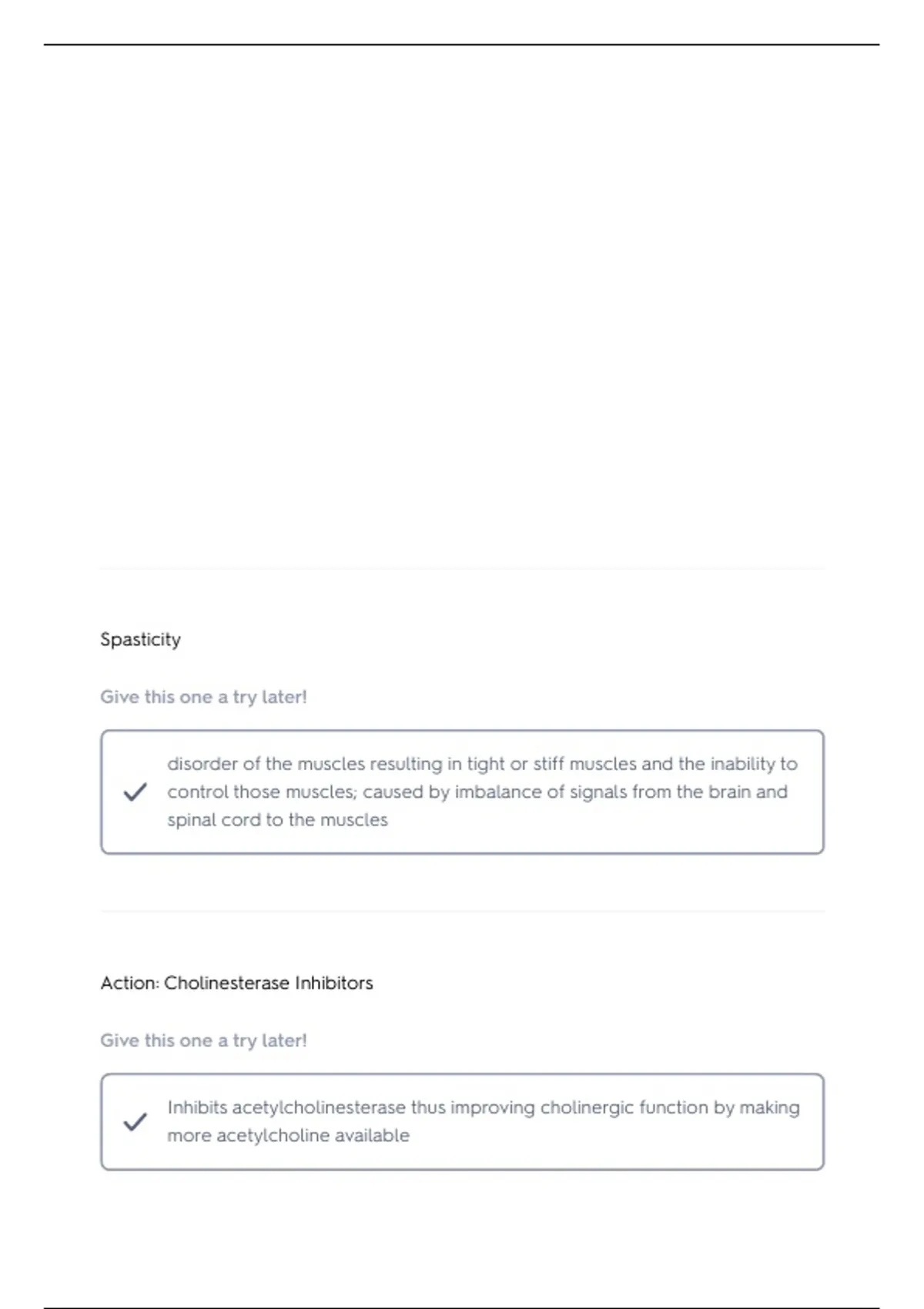 Spasticity

Give this one a try later!

disorder of the muscles resulting in tight or stiff muscles and the inability to control those muscles; caused by imbalance of signals from the brain and spinal cord to the muscles

Action: Cholinesterase Inhibitors

Give this one a try later!

Inhibits acetylcholinesterase thus improving cholinergic function by making more acetylcholine available